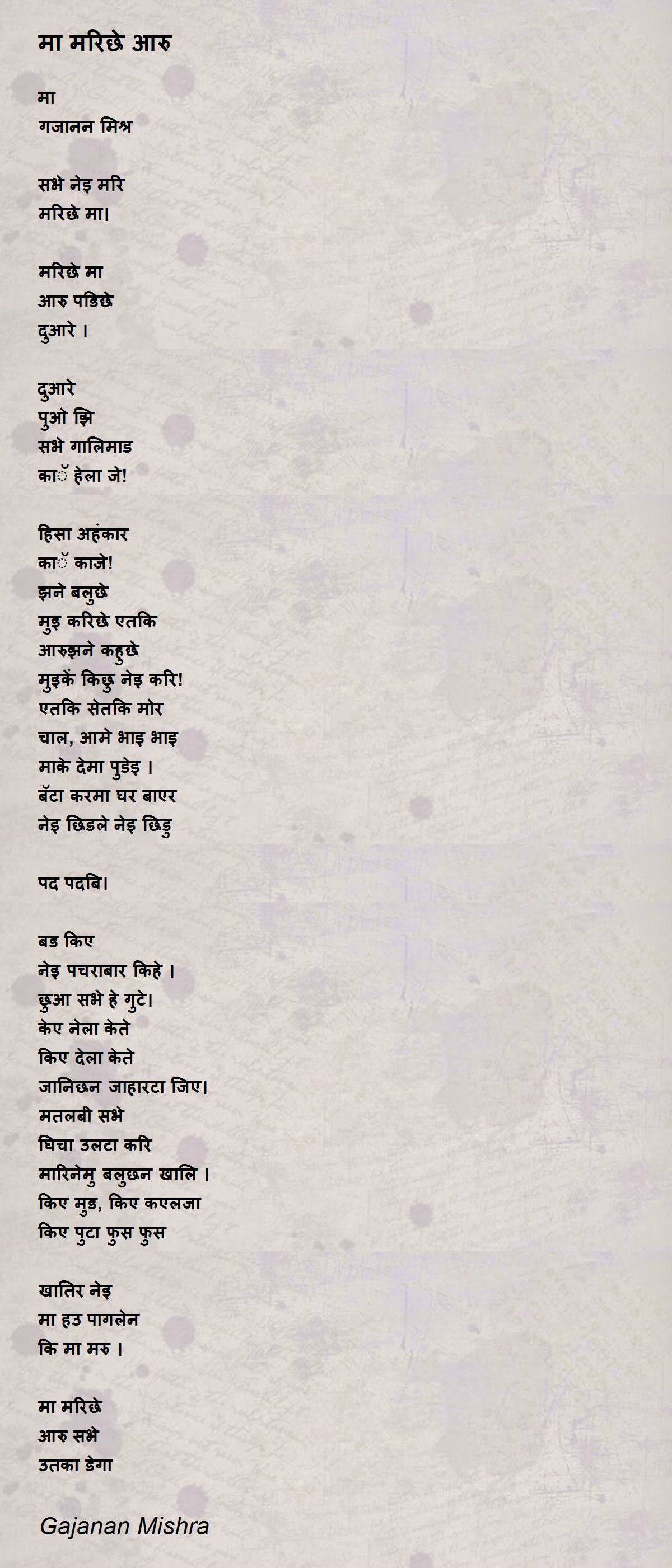 मा मरिछे आरु

मा
गजानन मिश्र

सभे नेइ मरि
मरिछे मा।

मरिछे मा
आरु पडिछे
दुआरे ।

दुआरे
पुओ झि
सभे गालिमाड
काॅ हेला जे!

हिसा अहंकार
काॅ काजे!
झने बलुछे
मुइ करिछे एतकि
आरुझने कहुछे
मुइकें किछु नेइ करि!
एतकि सेतकि मोर
चाल, आमे भाइ भाइ
माके देमा पुडेइ ।
बॅटा करमा घर बाएर
नेइ छिडले नेइ छिडु

पद पदबि।

बड किए
नेइ पचराबार किहे ।
छुआ सभे हे गुटे।
केए नेला केते
किए देला केते
जानिछन जाहारटा जिए।
मतलबी सभे
घिचा उलटा करि
मारिनेमु बलुछन खालि ।
किए मुड, किए कएलजा
किए पुटा फुस फुस

खातिर नेइ
मा हउ पागलेन
कि मा मरु ।

मा मरिछे
आरु सभे
उतका डेगा

Gajanan Mishra